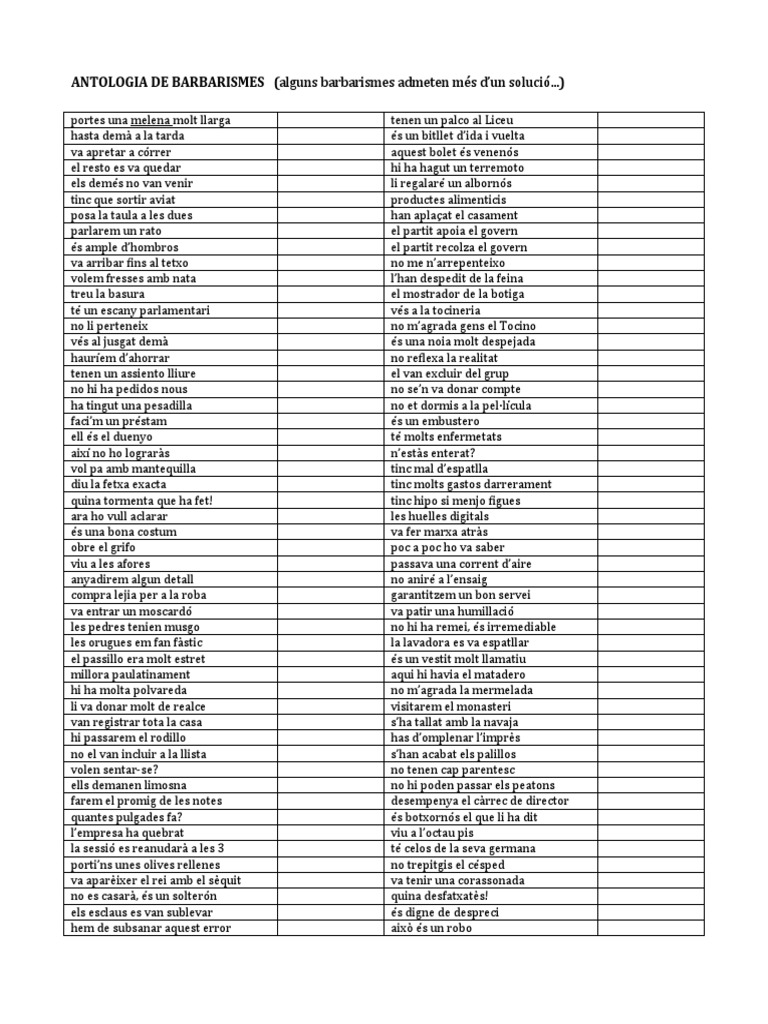 ANTOLOGIA DE BARBARISMES (alguns barbarismes admeten més d'un solució...)

| | | | |
|---|---|---|---|
| portes una melena molt llarga | | tenen un palco al Liceu | |
| hasta demà a la tarda | | és un bitllet d'ida i vuelta | |
| va apretar a córrer | | aquest bolet és venenós | |
| el resto es va quedar | | hi ha hagut un terremoto | |
| els demés no van venir | | li regalaré un albornós | |
| tinc que sortir aviat | | productes alimenticis | |
| posa la taula a les dues | | han aplaçat el casament | |
| parlarem un rato | | el partit apoia el govern | |
| és ample d'hombros | | el partit recolza el govern | |
| va arribar fins al tetxo | | no me n'arrepenteixo | |
| volem fresses amb nata | | l'han despedit de la feina | |
| treu la basura | | el mostrador de la botiga | |
| té un escany parlamentari | | vés a la tocineria | |
| no li perteneix | | no m'agrada gens el Tocino | |
| vés al jusgat demà | | és una noia molt despejada | |
| hauríem d'ahorrar | | no reflexa la realitat | |
| tenen un assiento lliure | | el van excluir del grup | |
| no hi ha pedidos nous | | no se'n va donar compte | |
| ha tingut una pesadilla | | no et dormis a la pel·lícula | |
| faci'm un préstam | | és un embustero | |
| ell és el duenyo | | té molts enfermetats | |
| així no ho lograràs | | n'estàs enterat? | |
| vol pa amb mantequilla | | tinc mal d'espatlla | |
| diu la fetxa exacta | | tinc molts gastos darrerament | |
| quina tormenta que ha fet! | | tinc hipo si menjo figues | |
| ara ho vull aclarar | | les huelles digitals | |
| és una bona costum | | va fer marxa atràs | |
| obre el grifo | | poc a poc ho va saber | |
| viu a les afores | | passava una corrent d'aire | |
| anyadirem algun detall | | no aniré a l'ensaig | |
| compra lejia per a la roba | | garantitzem un bon servei | |
| va entrar un moscardó | | va patir una humillació | |
| les pedres tenien musgo | | no hi ha remei, és irremediable | |
| les orugues em fan fàstic | | la lavadora es va espatllar | |
| el passillo era molt estret | | és un vestit molt llamatiu | |
| millora paulatinament | | aquí hi havia el matadero | |
| hi ha molta polvareda | | no m'agrada la mermelada | |
| li va donar molt de realce | | visitarem el monasteri | |
| van registrar tota la casa | | s'ha tallat amb la navaja | |
| hi passarem el rodillo | | has d'omplenar l'imprès | |
| no el van incluir a la llista | | s'han acabat els palillos | |
| volen sentar-se? | | no tenen cap parentesc | |
| ells demanen limosna | | no hi poden passar els peatons | |
| farem el promig de les notes | | desempenya el càrrec de director | |
| quantes pulgades fa? | | és botxornós el que li ha dit | |
| l'empresa ha quebrat | | viu a l'octau pis | |
| la sessió es reanudarà a les 3 | | té celos de la seva germana | |
| porti'ns unes olives rellenes | | no trepitgis el césped | |
| va aparèixer el rei amb el sèquit | | va tenir una corassonada | |
| no es casarà, és un solterón | | quina desfatxatès! | |
| els esclaus es van sublevar | | és digne de despreci | |
| hem de subsanar aquest error | | això és un robo | |